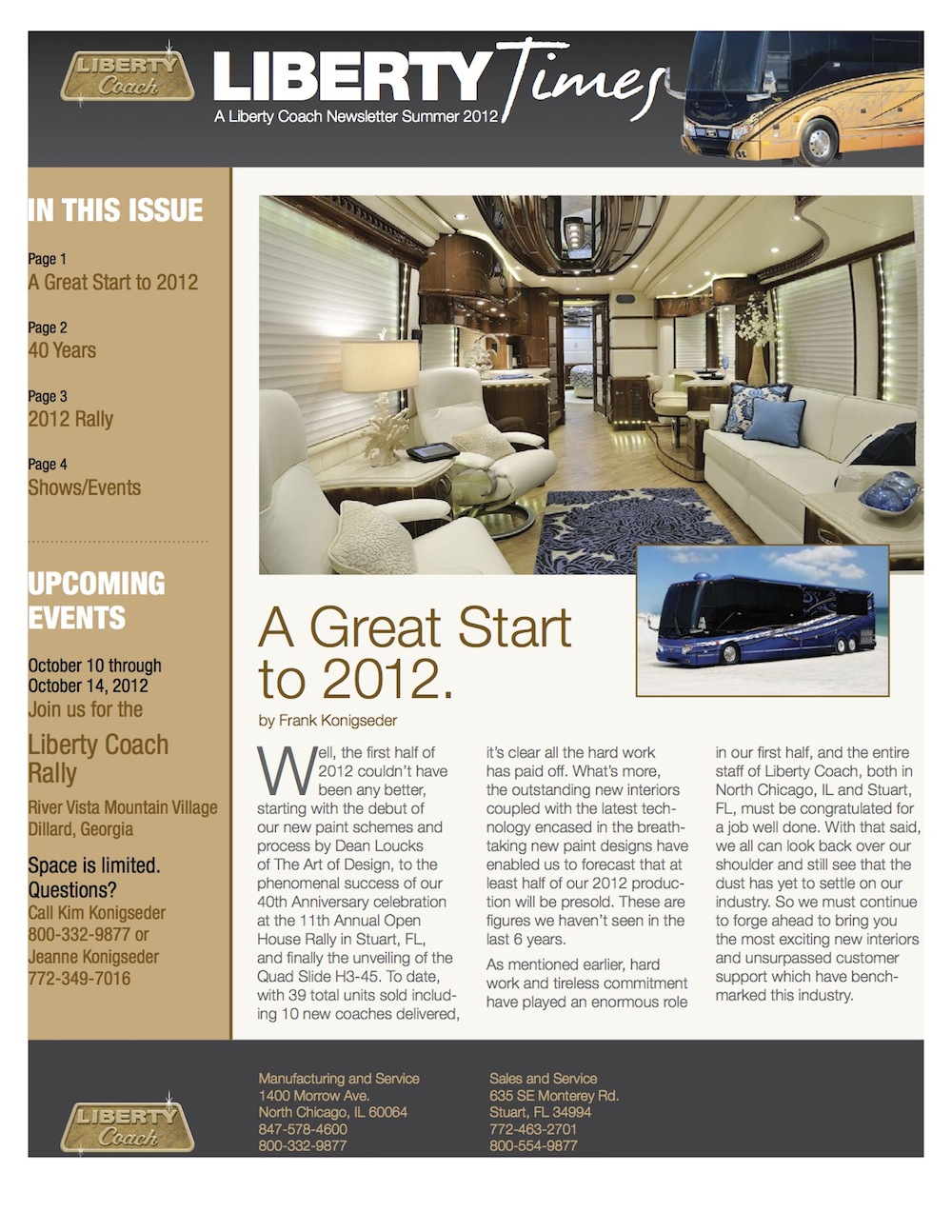 LIBERTY Coach

LIBERTY Times

A Liberty Coach Newsletter Summer 2012

IN THIS ISSUE

Page 1
A Great Start to 2012

Page 2
40 Years

Page 3
2012 Rally

Page 4
Shows/Events

UPCOMING EVENTS

October 10 through October 14, 2012
Join us for the
Liberty Coach Rally
River Vista Mountain Village
Dillard, Georgia

Space is limited. Questions?
Call Kim Konigseder
800-332-9877 or
Jeanne Konigseder
772-349-7016

A Great Start to 2012.

by Frank Konigseder

Well, the first half of 2012 couldn't have been any better, starting with the debut of our new paint schemes and process by Dean Loucks of The Art of Design, to the phenomenal success of our 40th Anniversary celebration at the 11th Annual Open House Rally in Stuart, FL, and finally the unveiling of the Quad Slide H3-45. To date, with 39 total units sold including 10 new coaches delivered, it's clear all the hard work has paid off. What's more, the outstanding new interiors coupled with the latest technology encased in the breathtaking new paint designs have enabled us to forecast that at least half of our 2012 production will be presold. These are figures we haven't seen in the last 6 years.

As mentioned earlier, hard work and tireless commitment have played an enormous role in our first half, and the entire staff of Liberty Coach, both in North Chicago, IL and Stuart, FL, must be congratulated for a job well done. With that said, we all can look back over our shoulder and still see that the dust has yet to settle on our industry. So we must continue to forge ahead to bring you the most exciting new interiors and unsurpassed customer support which have benchmarked this industry.

LIBERTY Coach

Manufacturing and Service
1400 Morrow Ave.
North Chicago, IL 60064
847-578-4600
800-332-9877

Sales and Service
635 SE Monterey Rd.
Stuart, FL 34994
772-463-2701
800-554-9877